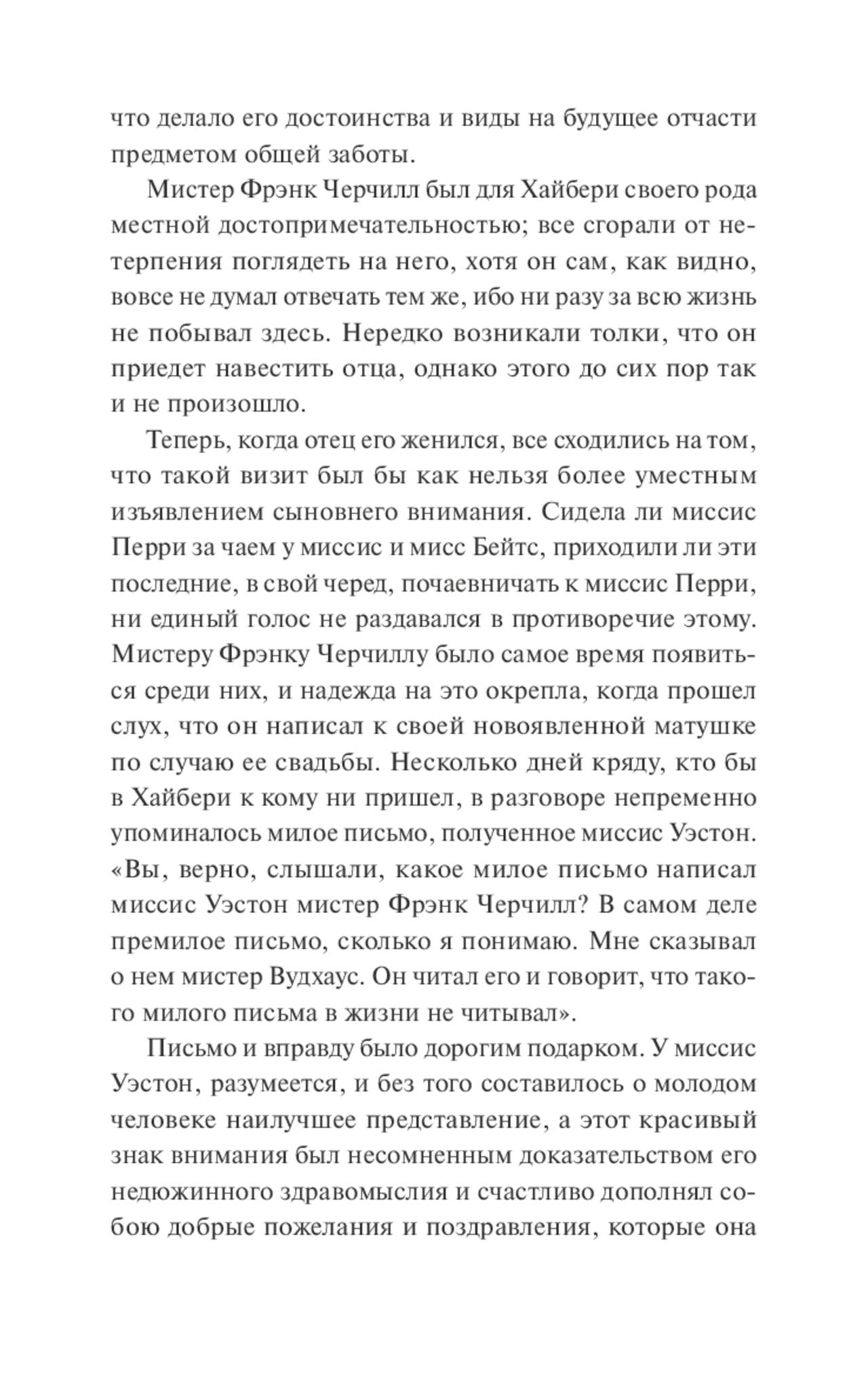 что делало его достоинства и виды на будущее отчасти предметом общей заботы.

Мистер Фрэнк Черчилл был для Хайбери своего рода местной достопримечательностью; все сгорали от нетерпения поглядеть на него, хотя он сам, как видно, вовсе не думал отвечать тем же, ибо ни разу за всю жизнь не побывал здесь. Нередко возникали толки, что он приедет навестить отца, однако этого до сих пор так и не произошло.

Теперь, когда отец его женился, все сходились на том, что такой визит был бы как нельзя более уместным изъявлением сыновнего внимания. Сидела ли миссис Перри за чаем у миссис и мисс Бейтс, приходили ли эти последние, в свой черед, почаевничать к миссис Перри, ни единый голос не раздавался в противоречие этому. Мистеру Фрэнку Черчиллу было самое время появиться среди них, и надежда на это окрепла, когда прошел слух, что он написал к своей новоявленной матушке по случаю ее свадьбы. Несколько дней кряду, кто бы в Хайбери к кому ни пришел, в разговоре непременно упоминалось милое письмо, полученное миссис Уэстон. «Вы, верно, слышали, какое милое письмо написал миссис Уэстон мистер Фрэнк Черчилл? В самом деле премилое письмо, сколько я понимаю. Мне сказывал о нем мистер Вудхаус. Он читал его и говорит, что такого милого письма в жизни не читывал».

Письмо и вправду было дорогим подарком. У миссис Уэстон, разумеется, и без того составилось о молодом человеке наилучшее представление, а этот красивый знак внимания был несомненным доказательством его недюжинного здравомыслия и счастливо дополнял собою добрые пожелания и поздравления, которые она